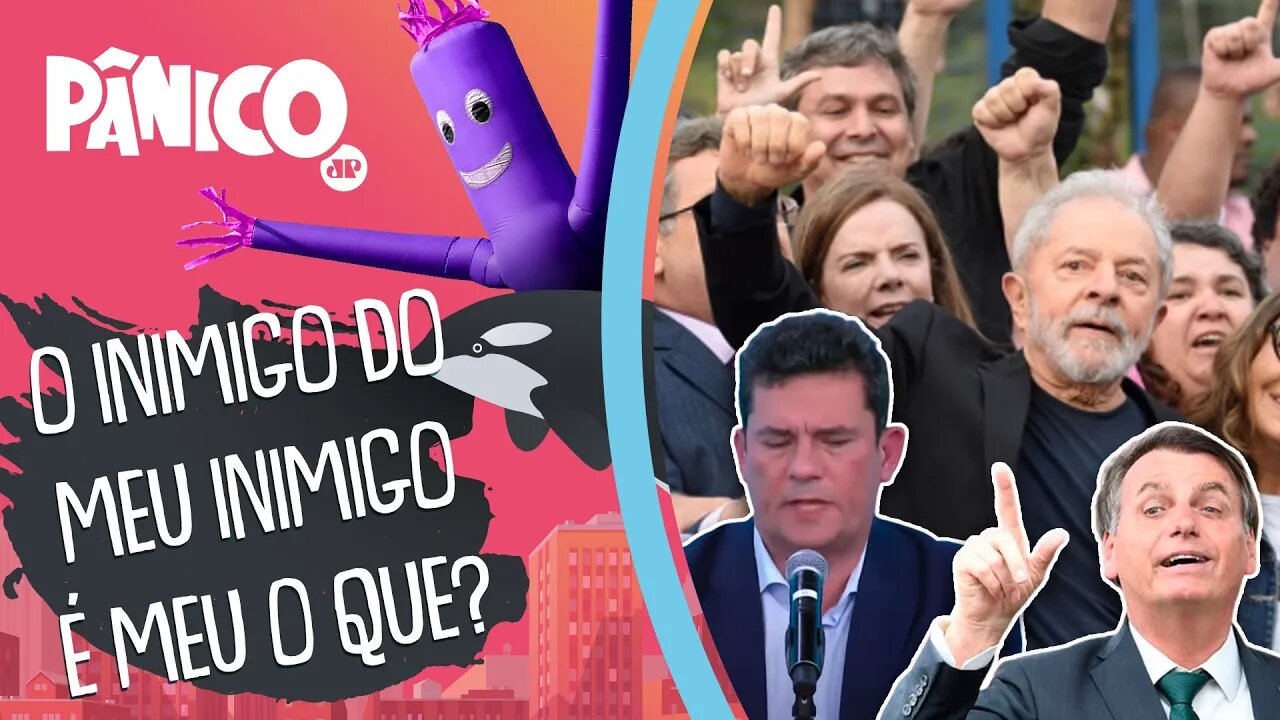 PÂNICO
JP

O INIMIGO DO MEU INIMIGO É MEU O QUE?